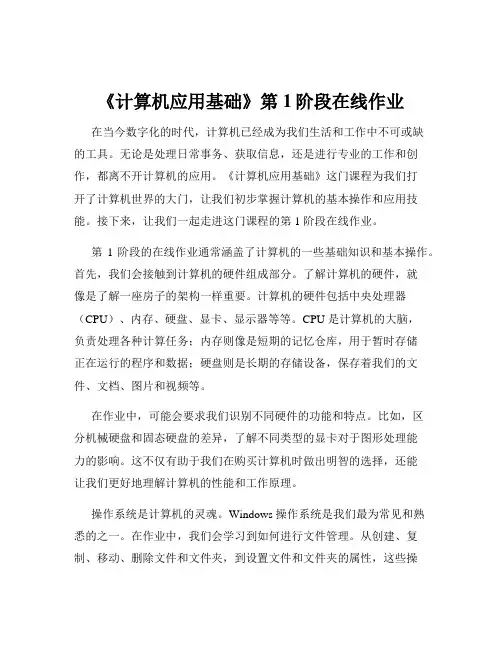 《计算机应用基础》第 1 阶段在线作业

在当今数字化的时代，计算机已经成为我们生活和工作中不可或缺的工具。无论是处理日常事务、获取信息，还是进行专业的工作和创作，都离不开计算机的应用。《计算机应用基础》这门课程为我们打开了计算机世界的大门，让我们初步掌握计算机的基本操作和应用技能。接下来，让我们一起走进这门课程的第 1 阶段在线作业。

第 1 阶段的在线作业通常涵盖了计算机的一些基础知识和基本操作。首先，我们会接触到计算机的硬件组成部分。了解计算机的硬件，就像是了解一座房子的架构一样重要。计算机的硬件包括中央处理器（CPU）、内存、硬盘、显卡、显示器等等。CPU 是计算机的大脑，负责处理各种计算任务；内存则像是短期的记忆仓库，用于暂时存储正在运行的程序和数据；硬盘则是长期的存储设备，保存着我们的文件、文档、图片和视频等。

在作业中，可能会要求我们识别不同硬件的功能和特点。比如，区分机械硬盘和固态硬盘的差异，了解不同类型的显卡对于图形处理能力的影响。这不仅有助于我们在购买计算机时做出明智的选择，还能让我们更好地理解计算机的性能和工作原理。

操作系统是计算机的灵魂。Windows 操作系统是我们最为常见和熟悉的之一。在作业中，我们会学习到如何进行文件管理。从创建、复制、移动、删除文件和文件夹，到设置文件和文件夹的属性，这些操